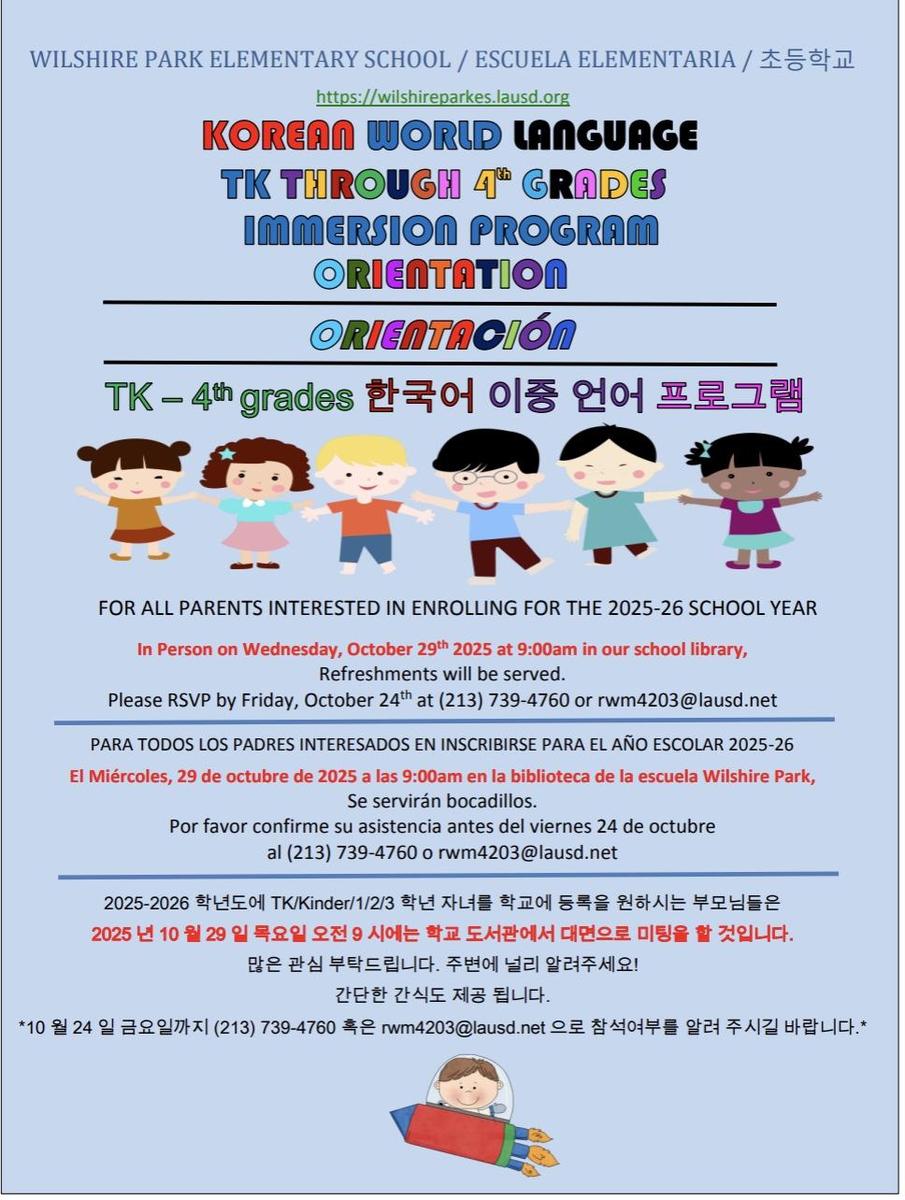 WILSHIRE PARK ELEMENTARY SCHOOL / ESCUELA ELEMENTARIA / 초등학교

https://wilshireparkes.lausd.org

KOREAN WORLD LANGUAGE
TK THROUGH 4th GRADES
IMMERSION PROGRAM
ORIENTATION

ORIENTACIÓN

TK – 4th grades 한국어 이중 언어 프로그램

FOR ALL PARENTS INTERESTED IN ENROLLING FOR THE 2025-26 SCHOOL YEAR

In Person on Wednesday, October 29th 2025 at 9:00am in our school library,
Refreshments will be served.
Please RSVP by Friday, October 24th at (213) 739-4760 or rwm4203@lausd.net

PARA TODOS LOS PADRES INTERESADOS EN INSCRIBIRSE PARA EL AÑO ESCOLAR 2025-26

El Miércoles, 29 de octubre de 2025 a las 9:00am en la biblioteca de la escuela Wilshire Park,
Se servirán bocadillos.
Por favor confirme su asistencia antes del viernes 24 de octubre
al (213) 739-4760 o rwm4203@lausd.net

2025-2026 학년도에 TK/Kinder/1/2/3 학년 자녀를 학교에 등록을 원하시는 부모님들은
2025 년 10 월 29 일 목요일 오전 9 시에는 학교 도서관에서 대면으로 미팅을 할 것입니다.
많은 관심 부탁드립니다. 주변에 널리 알려주세요!
간단한 간식도 제공 됩니다.
*10 월 24 일 금요일까지 (213) 739-4760 혹은 rwm4203@lausd.net 으로 참석여부를 알려 주시길 바랍니다.*